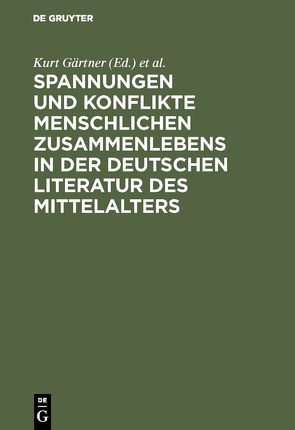 DE GRUYTER

Kurt Gärtner (Ed.) et al.

SPANNUNGEN UND KONFLIKTE MENSCHLICHEN ZUSAMMENLEBENS IN DER DEUTSCHEN LITERATUR DES MITTELALTERS

DE G